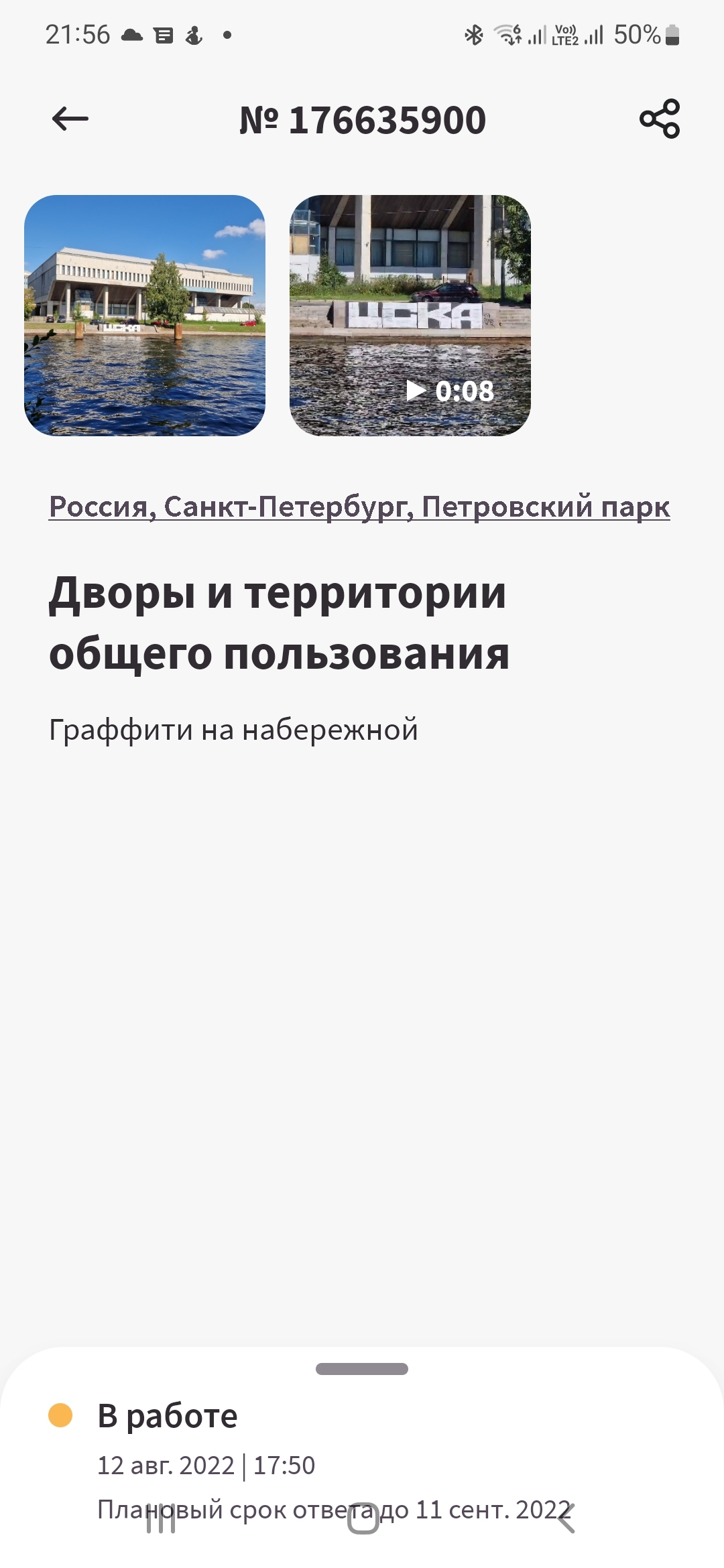 21:56

Vo) LTE2 50%

№ 176635900

ЦСКА

ЦСКА

0:08

Россия, Санкт-Петербург, Петровский парк

Дворы и территории общего пользования

Граффити на набережной

В работе

12 авг. 2022 | 17:50

Плановый срок ответа до 11 сент. 2022